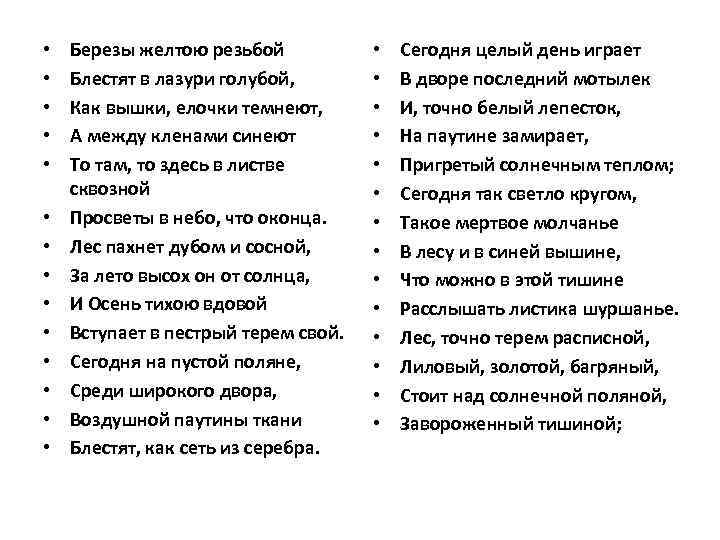 • Березы желтою резьбой
• Блестят в лазури голубой,
• Как вышки, елочки темнеют,
• А между кленами синеют
• То там, то здесь в листве сквозной
• Просветы в небо, что оконца.
• Лес пахнет дубом и сосной,
• За лето высох он от солнца,
• И Осень тихою вдовой
• Вступает в пестрый терем свой.
• Сегодня на пустой поляне,
• Среди широкого двора,
• Воздушной паутины ткани
• Блестят, как сеть из серебра.

• Сегодня целый день играет
• В дворе последний мотылек
• И, точно белый лепесток,
• На паутине замирает,
• Пригретый солнечным теплом;
• Сегодня так светло кругом,
• Такое мертвое молчанье
• В лесу и в синей вышине,
• Что можно в этой тишине
• Расслышать листика шуршанье.
• Лес, точно терем расписной,
• Лиловый, золотой, багряный,
• Стоит над солнечной поляной,
• Завороженный тишиной;